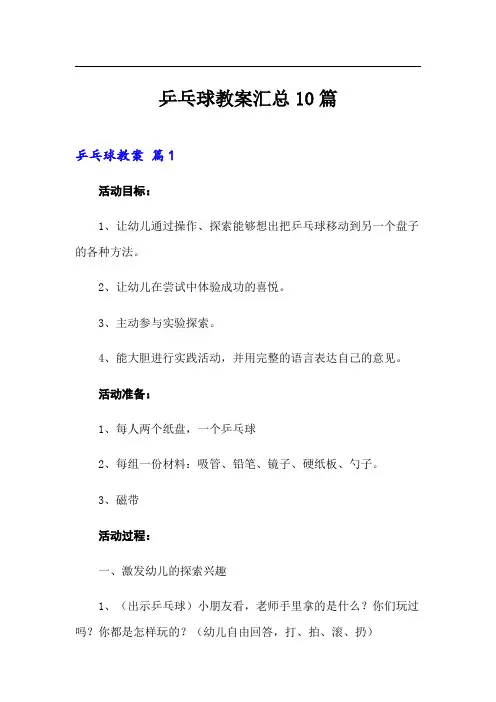 乒乓球教案汇总10篇

乒乓球教案 篇1

活动目标：

1、让幼儿通过操作、探索能够想出把乒乓球移动到另一个盘子的各种方法。

2、让幼儿在尝试中体验成功的喜悦。

3、主动参与实验探索。

4、能大胆进行实践活动，并用完整的语言表达自己的意见。

活动准备：

1、每人两个纸盘，一个乒乓球

2、每组一份材料：吸管、铅笔、镜子、硬纸板、勺子。

3、磁带

活动过程：

一、激发幼儿的探索兴趣

1、（出示乒乓球）小朋友看，老师手里拿的是什么？你们玩过吗？你都是怎样玩的？（幼儿自由回答，打、拍、滚、扔）